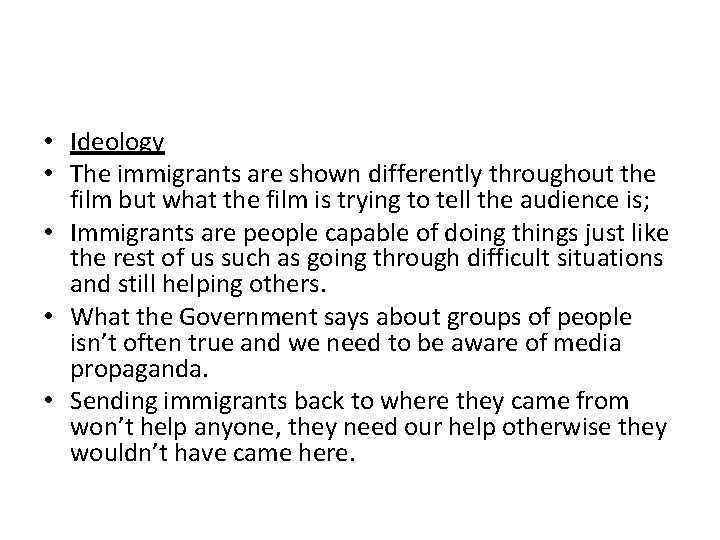 • Ideology
• The immigrants are shown differently throughout the film but what the film is trying to tell the audience is;
• Immigrants are people capable of doing things just like the rest of us such as going through difficult situations and still helping others.
• What the Government says about groups of people isn’t often true and we need to be aware of media propaganda.
• Sending immigrants back to where they came from won’t help anyone, they need our help otherwise they wouldn’t have came here.